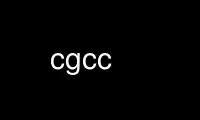 cgcc